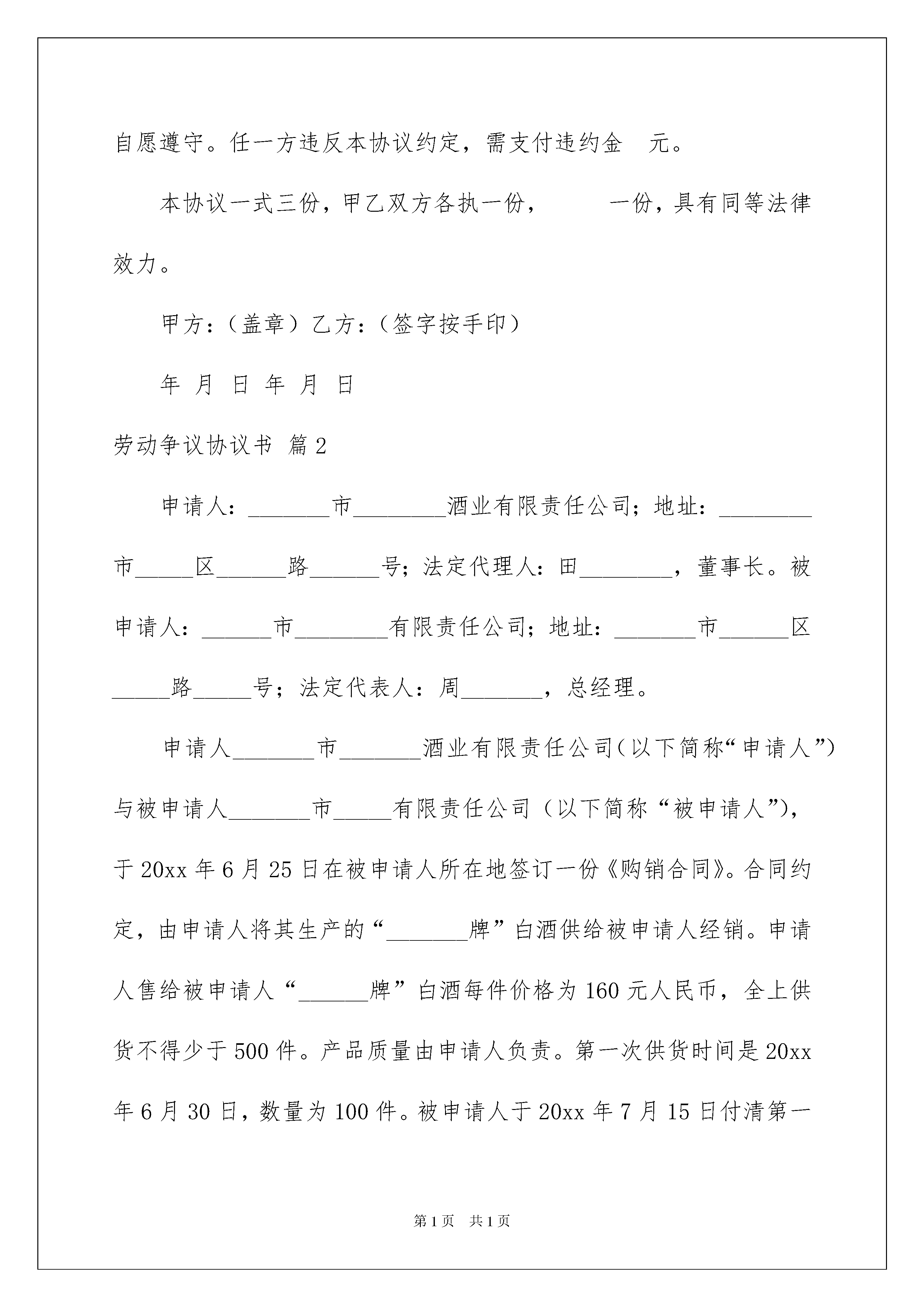 自愿遵守。任一方违反本协议约定，需支付违约金　元。

本协议一式三份，甲乙双方各执一份，　　　一份，具有同等法律效力。

甲方：（盖章）乙方：（签字按手印）

年　月　日　年　月　日

劳动争议协议书 篇2

申请人：_______市________酒业有限责任公司；地址：________市_____区______路______号；法定代理人：田________，董事长。被申请人：______市________有限责任公司；地址：_______市______区_____路_____号；法定代表人：周_______，总经理。

申请人_______市_______酒业有限责任公司（以下简称“申请人”）与被申请人_______市_____有限责任公司（以下简称“被申请人”），于20xx年6月25日在被申请人所在地签订一份《购销合同》。合同约定，由申请人将其生产的“_______牌”白酒供给被申请人经销。申请人售给被申请人“______牌”白酒每件价格为160元人民币，全上供货不得少于500件。产品质量由申请人负责。第一次供货时间是20xx年6月30日，数量为100件。被申请人于20xx年7月15日付清第一

第1页　共1页